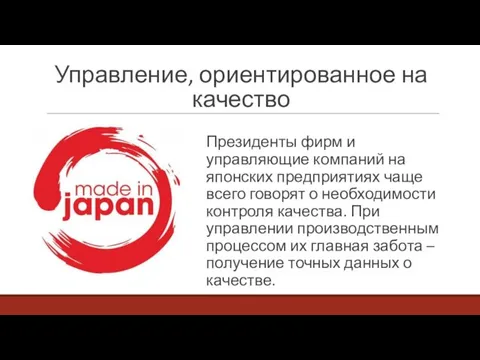 Управление, ориентированное на качество

made in japan

Президенты фирм и управляющие компаний на японских предприятиях чаще всего говорят о необходимости контроля качества. При управлении производственным процессом их главная забота – получение точных данных о качестве.